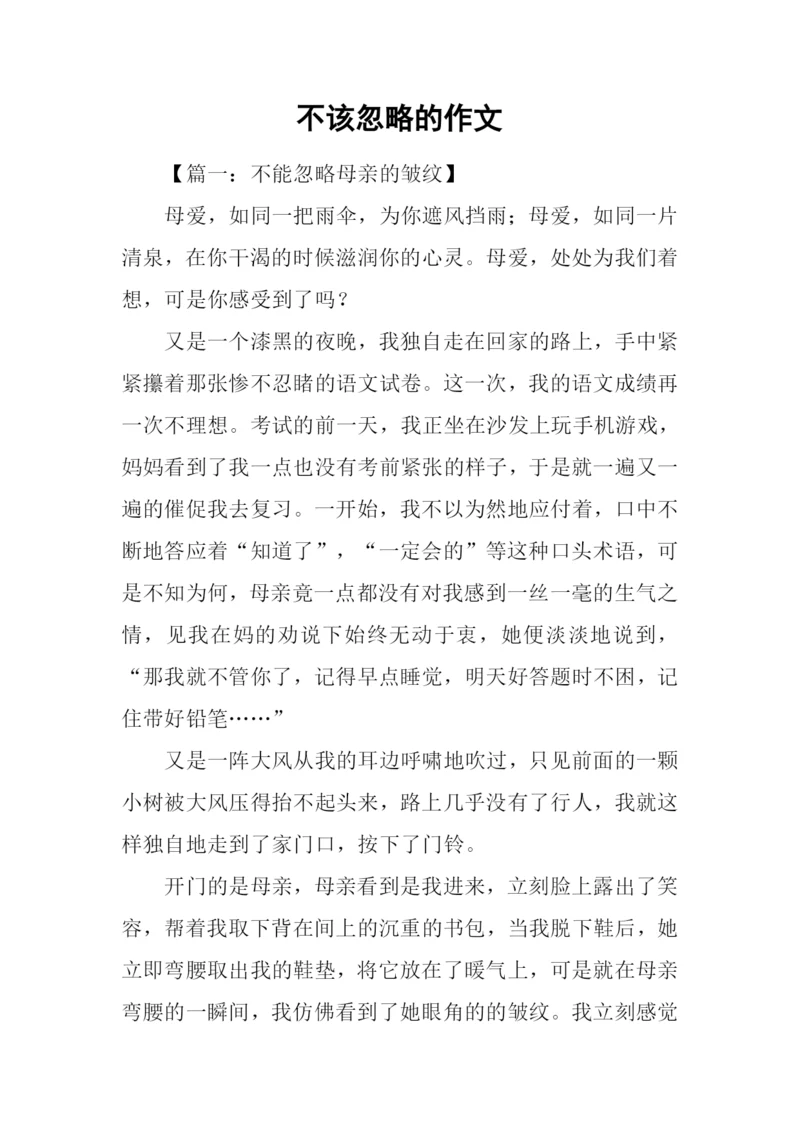 不该忽略的作文

【篇一：不能忽略母亲的皱纹】

母爱，如同一把雨伞，为你遮风挡雨；母爱，如同一片清泉，在你干渴的时候滋润你的心灵。母爱，处处为我们着想，可是你感受到了吗？

又是一个漆黑的夜晚，我独自走在回家的路上，手中紧紧攥着那张惨不忍睹的语文试卷。这一次，我的语文成绩再一次不理想。考试的前一天，我正坐在沙发上玩手机游戏，妈妈看到了我一点也没有考前紧张的样子，于是就一遍又一遍的催促我去复习。一开始，我不以为然地应付着，口中不断地答应着“知道了”，“一定会的”等这种口头术语，可是不知为何，母亲竟一点都没有对我感到一丝一毫的生气之情，见我在妈的劝说下始终无动于衷，她便淡淡地说到，“那我就不管你了，记得早点睡觉，明天好答题时不困，记住带好铅笔……”

又是一阵大风从我的耳边呼啸地吹过，只见前面的一颗小树被大风压得抬不起头来，路上几乎没有了行人，我就这样独自地走到了家门口，按下了门铃。

开门的是母亲，母亲看到是我进来，立刻脸上露出了笑容，帮着我取下背在间上的沉重的书包，当我脱下鞋后，她立即弯腰取出我的鞋垫，将它放在了暖气上，可是就在母亲弯腰的一瞬间，我仿佛看到了她眼角的的皱纹。我立刻感觉